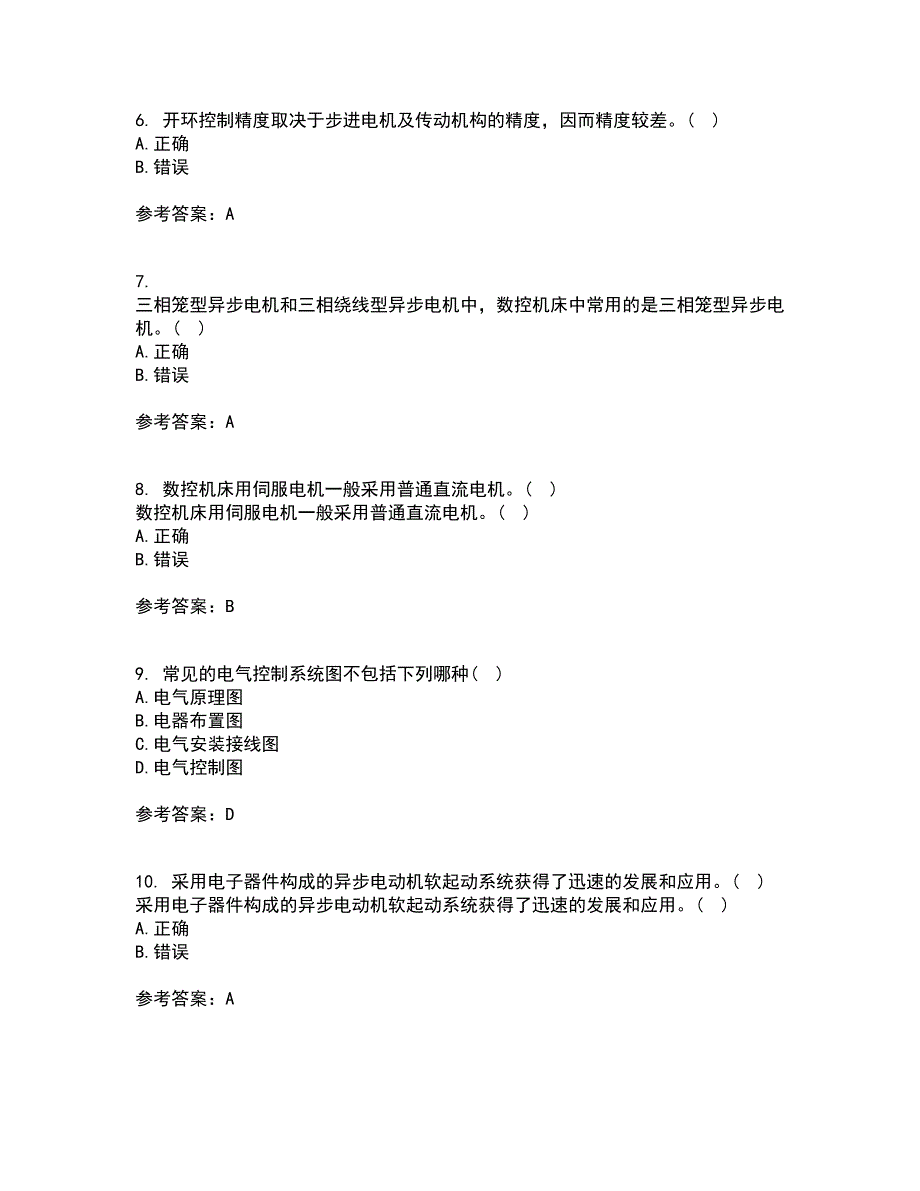 6. 开环控制精度取决于步进电机及传动机构的精度，因而精度较差。（ ）
A. 正确
B. 错误

参考答案：A

7.
三相笼型异步电机和三相绕线型异步电机中，数控机床中常用的是三相笼型异步电机。（ ）
A. 正确
B. 错误

参考答案：A

8. 数控机床用伺服电机一般采用普通直流电机。（ ）
数控机床用伺服电机一般采用普通直流电机。（ ）
A. 正确
B. 错误

参考答案：B

9. 常见的电气控制系统图不包括下列哪种（ ）
A. 电气原理图
B. 电器布置图
C. 电气安装接线图
D. 电气控制图

参考答案：D

10. 采用电子器件构成的异步电动机软起动系统获得了迅速的发展和应用。（ ）
采用电子器件构成的异步电动机软起动系统获得了迅速的发展和应用。（ ）
A. 正确
B. 错误

参考答案：A